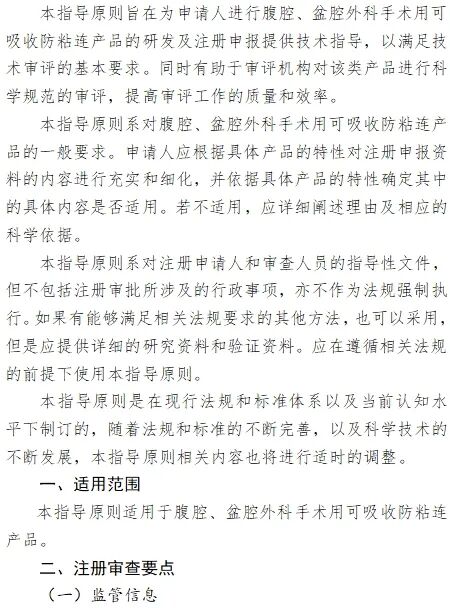 本指导原则旨在为申请人进行腹腔、盆腔外科手术用可吸收防粘连产品的研发及注册申报提供技术指导，以满足技术审评的基本要求。同时有助于审评机构对该类产品进行科学规范的审评，提高审评工作的质量和效率。

本指导原则系对腹腔、盆腔外科手术用可吸收防粘连产品的一般要求。申请人应根据具体产品的特性对注册申报资料的内容进行充实和细化，并依据具体产品的特性确定其中的具体内容是否适用。若不适用，应详细阐述理由及相应的科学依据。

本指导原则系对注册申请人和审查人员的指导性文件，但不包括注册审批所涉及的行政事项，亦不作为法规强制执行。如果有能够满足相关法规要求的其他方法，也可以采用，但是应提供详细的研究资料和验证资料。应在遵循相关法规的前提下使用本指导原则。

本指导原则是在现行法规和标准体系以及当前认知水平下制订的，随着法规和标准的不断完善，以及科学技术的不断发展，本指导原则相关内容也将进行适时的调整。

一、适用范围

本指导原则适用于腹腔、盆腔外科手术用可吸收防粘连产品。

二、注册审查要点

（一）监管信息